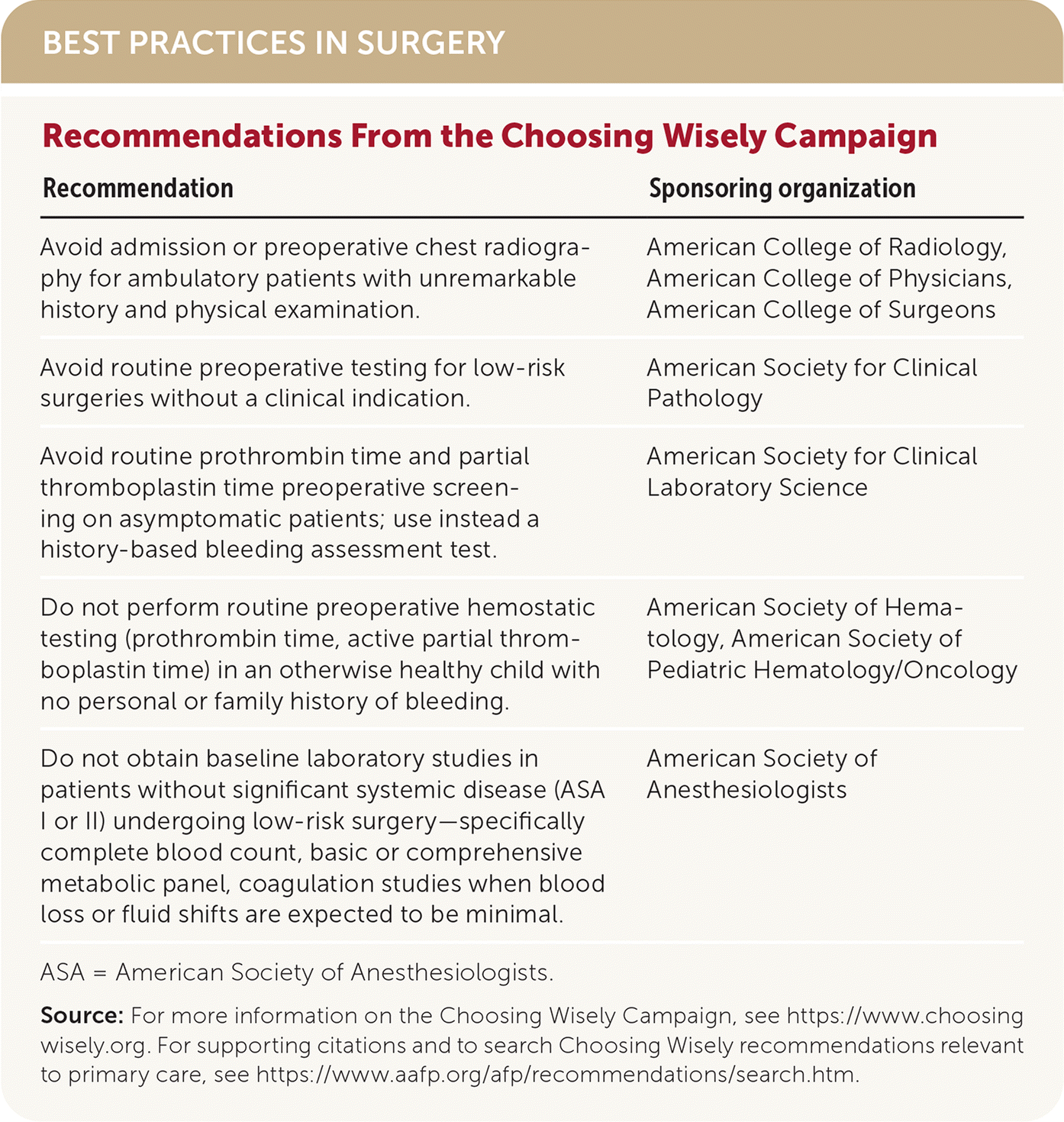 BEST PRACTICES IN SURGERY

Recommendations From the Choosing Wisely Campaign

| Recommendation | Sponsoring organization |
|---|---|
| Avoid admission or preoperative chest radiography for ambulatory patients with unremarkable history and physical examination. | American College of Radiology, American College of Physicians, American College of Surgeons |
| Avoid routine preoperative testing for low-risk surgeries without a clinical indication. | American Society for Clinical Pathology |
| Avoid routine prothrombin time and partial thromboplastin time preoperative screening on asymptomatic patients; use instead a history-based bleeding assessment test. | American Society for Clinical Laboratory Science |
| Do not perform routine preoperative hemostatic testing (prothrombin time, active partial thromboplastin time) in an otherwise healthy child with no personal or family history of bleeding. | American Society of Hematology, American Society of Pediatric Hematology/Oncology |
| Do not obtain baseline laboratory studies in patients without significant systemic disease (ASA I or II) undergoing low-risk surgery—specifically complete blood count, basic or comprehensive metabolic panel, coagulation studies when blood loss or fluid shifts are expected to be minimal. | American Society of Anesthesiologists |

ASA = American Society of Anesthesiologists.

Source: For more information on the Choosing Wisely Campaign, see https://www.choosingwisely.org. For supporting citations and to search Choosing Wisely recommendations relevant to primary care, see https://www.aafp.org/afp/recommendations/search.htm.